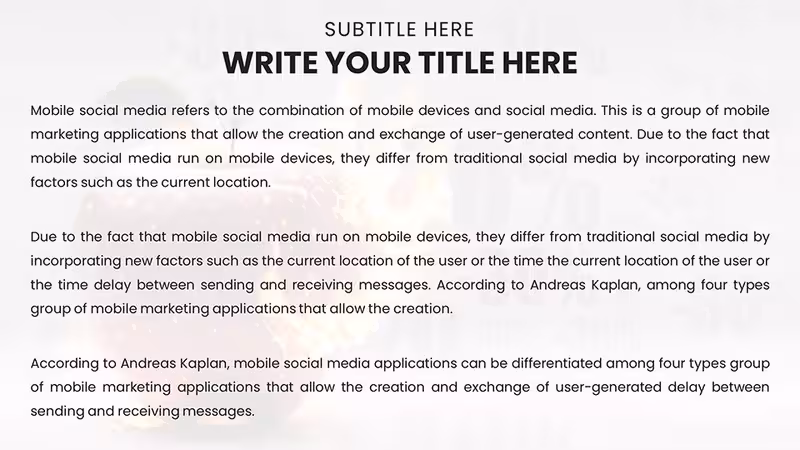 SUBTITLE HERE

WRITE YOUR TITLE HERE

Mobile social media refers to the combination of mobile devices and social media. This is a group of mobile marketing applications that allow the creation and exchange of user-generated content. Due to the fact that mobile social media run on mobile devices, they differ from traditional social media by incorporating new factors such as the current location.

Due to the fact that mobile social media run on mobile devices, they differ from traditional social media by incorporating new factors such as the current location of the user or the time the current location of the user or the time delay between sending and receiving messages. According to Andreas Kaplan, among four types group of mobile marketing applications that allow the creation.

According to Andreas Kaplan, mobile social media applications can be differentiated among four types group of mobile marketing applications that allow the creation and exchange of user-generated delay between sending and receiving messages.